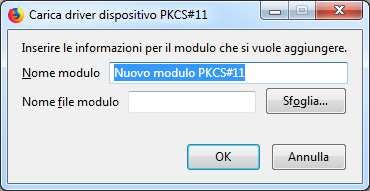 Carica driver dispositivo PKCS#11

Inserire le informazioni per il modulo che si vuole aggiungere.

Nome modulo Nuovo modulo PKCS#11

Nome file modulo

Sfoglia...

OK

Annulla